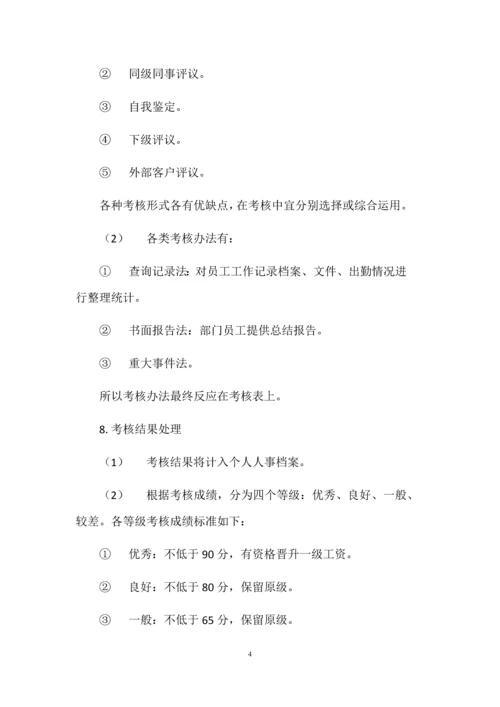 ② 同级同事评议。

③ 自我鉴定。

④ 下级评议。

⑤ 外部客户评议。

各种考核形式各有优缺点，在考核中宜分别选择或综合运用。

（2） 各类考核办法有：

① 查询记录法：对员工工作记录档案、文件、出勤情况进行整理统计。

② 书面报告法：部门员工提供总结报告。

③ 重大事件法。

所以考核办法最终反应在考核表上。

8. 考核结果处理

（1） 考核结果将计入个人人事档案。

（2） 根据考核成绩，分为四个等级：优秀、良好、一般、较差。各等级考核成绩标准如下：

① 优秀：不低于 90 分，有资格晋升一级工资。

② 良好：不低于 80 分，保留原级。

③ 一般：不低于 65 分，保留原级。

4